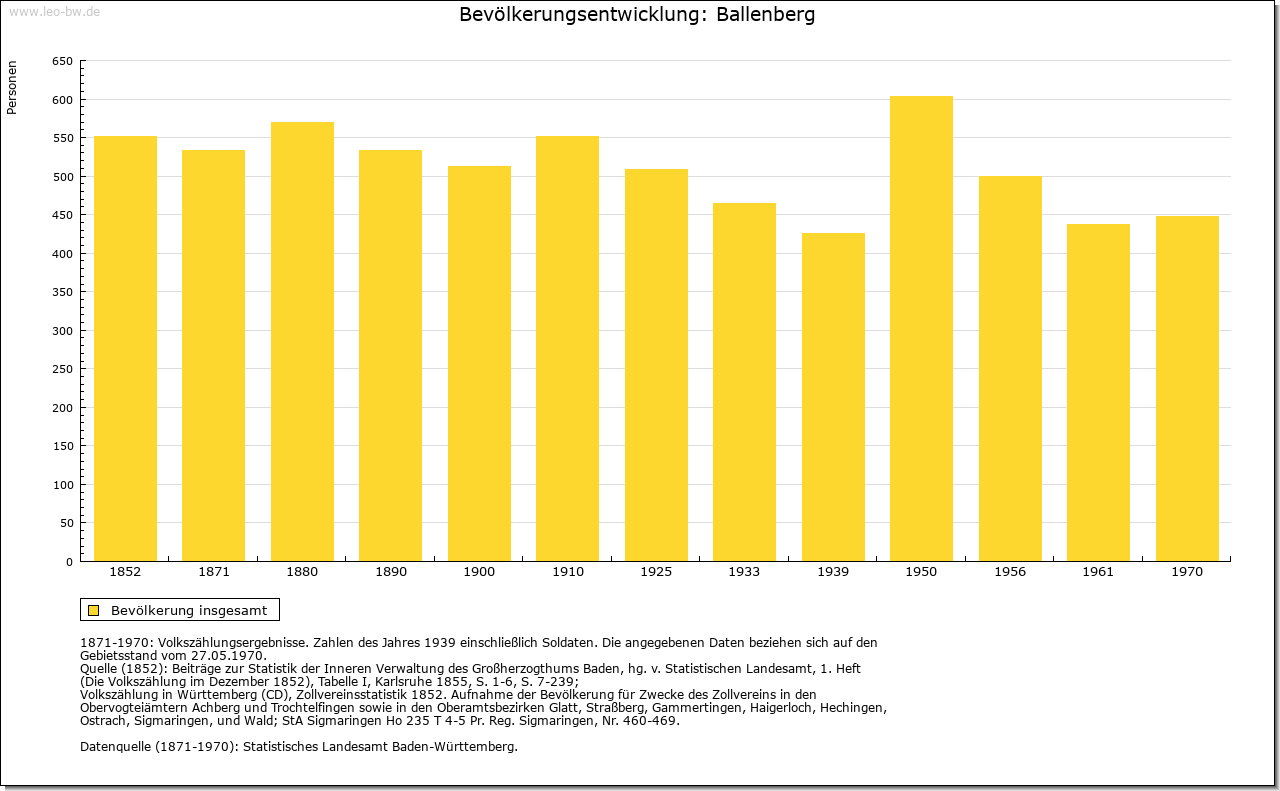 www.leo-bw.de

Bevölkerungsentwicklung: Ballenberg

Personen

650
600
550
500
450
400
350
300
250
200
150
100
50
0

1852 1871 1880 1890 1900 1910 1925 1933 1939 1950 1956 1961 1970

Bevölkerung insgesamt

1871-1970: Volkszählungsergebnisse. Zahlen des Jahres 1939 einschließlich Soldaten. Die angegebenen Daten beziehen sich auf den Gebietsstand vom 27.05.1970.
Quelle (1852): Beiträge zur Statistik der Inneren Verwaltung des Großherzogthums Baden, hg. v. Statistischen Landesamt, 1. Heft (Die Volkszählung im Dezember 1852), Tabelle I, Karlsruhe 1855, S. 1-6, S. 7-239;
Volkszählung in Württemberg (CD), Zollvereinsstatistik 1852. Aufnahme der Bevölkerung für Zwecke des Zollvereins in den Obervogteiämtern Achberg und Trochtelfingen sowie in den Oberamtsbezirken Glatt, Straßberg, Gammertingen, Haigerloch, Hechingen, Ostrach, Sigmaringen, und Wald; StA Sigmaringen Ho 235 T 4-5 Pr. Reg. Sigmaringen, Nr. 460-469.

Datenquelle (1871-1970): Statistisches Landesamt Baden-Württemberg.